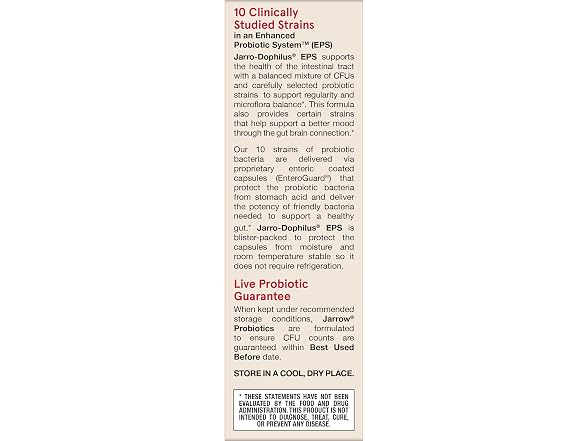 10 Clinically Studied Strains
in an Enhanced Probiotic System™ (EPS)

Jarro-Dophilus® EPS supports the health of the intestinal tract with a balanced mixture of CFUs and carefully selected probiotic strains to support regularity and microflora balance*. This formula also provides certain strains that help support a better mood through the gut brain connection.*

Our 10 strains of probiotic bacteria are delivered via proprietary enteric coated capsules (EnteroGuard®) that protect the probiotic bacteria from stomach acid and deliver the potency of friendly bacteria needed to support a healthy gut.* Jarro-Dophilus® EPS is blister-packed to protect the capsules from moisture and room temperature stable so it does not require refrigeration.

Live Probiotic Guarantee

When kept under recommended storage conditions, Jarrow® Probiotics are formulated to ensure CFU counts are guaranteed within Best Used Before date.

STORE IN A COOL, DRY PLACE.

* THESE STATEMENTS HAVE NOT BEEN EVALUATED BY THE FOOD AND DRUG ADMINISTRATION. THIS PRODUCT IS NOT INTENDED TO DIAGNOSE, TREAT, CURE, OR PREVENT ANY DISEASE.